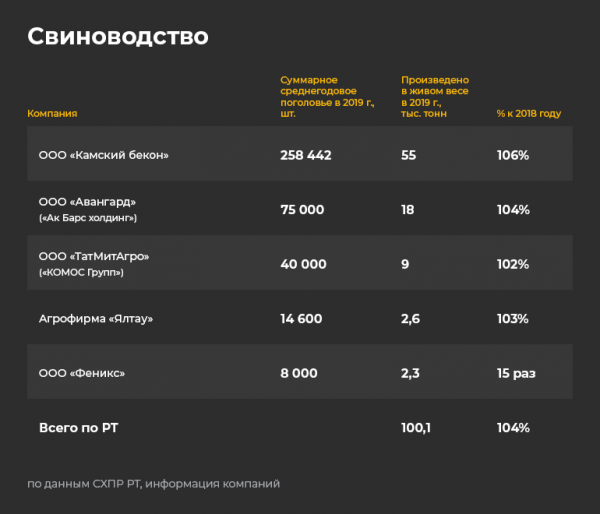 Свиноводство

| Компания | Суммарное среднегодовое поголовье в 2019 г., шт. | Произведено в живом весе в 2019 г., тыс. тонн | % к 2018 году |
|---|---|---|---|
| ООО «Камский бекон» | 258 442 | 55 | 106% |
| ООО «Авангард» («Ак Барс холдинг») | 75 000 | 18 | 104% |
| ООО «ТатМитАгро» («КОМОС Групп») | 40 000 | 9 | 102% |
| Агрофирма «Ялтау» | 14 600 | 2,6 | 103% |
| ООО «Феникс» | 8 000 | 2,3 | 15 раз |
| Всего по РТ | | 100,1 | 104% |

по данным СХПР РТ, информация компаний